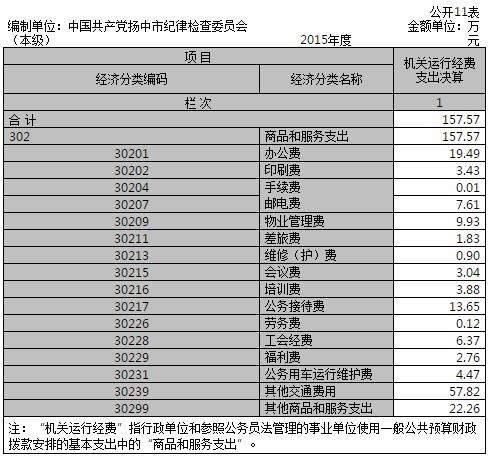 公开11表

编制单位：中国共产党扬中市纪律检查委员会（本级）

2015年度

金额单位：万元

| 项目 | | 机关运行经费支出决算 |
|---|---|---|
| 经济分类编码 | 经济分类名称 | |
| 栏次 | | 1 |
| 合计 | | 157.57 |
| 302 | 商品和服务支出 | 157.57 |
| 30201 | 办公费 | 19.49 |
| 30202 | 印刷费 | 3.43 |
| 30204 | 手续费 | 0.01 |
| 30207 | 邮电费 | 7.61 |
| 30209 | 物业管理费 | 9.93 |
| 30211 | 差旅费 | 1.83 |
| 30213 | 维修（护）费 | 0.90 |
| 30215 | 会议费 | 3.04 |
| 30216 | 培训费 | 3.88 |
| 30217 | 公务接待费 | 13.65 |
| 30226 | 劳务费 | 0.12 |
| 30228 | 工会经费 | 6.37 |
| 30229 | 福利费 | 2.76 |
| 30231 | 公务用车运行维护费 | 4.47 |
| 30239 | 其他交通费用 | 57.82 |
| 30299 | 其他商品和服务支出 | 22.26 |

注：“机关运行经费”指行政单位和参照公务员法管理的事业单位使用一般公共预算财政拨款安排的基本支出中的“商品和服务支出”。